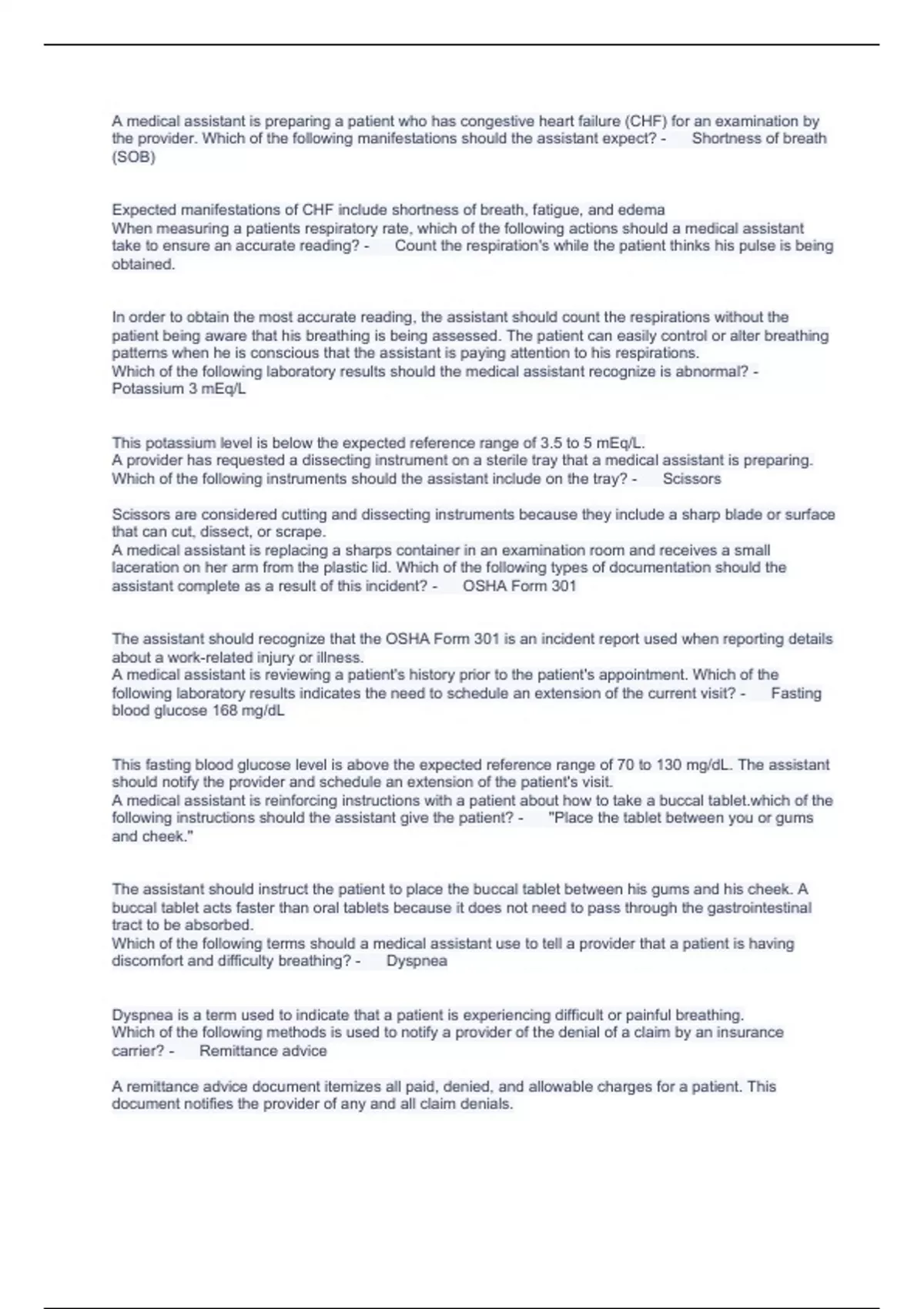 A medical assistant is preparing a patient who has congestive heart failure (CHF) for an examination by the provider. Which of the following manifestations should the assistant expect? - Shortness of breath (SOB)

Expected manifestations of CHF include shortness of breath, fatigue, and edema
When measuring a patients respiratory rate, which of the following actions should a medical assistant take to ensure an accurate reading? - Count the respiration's while the patient thinks his pulse is being obtained.

In order to obtain the most accurate reading, the assistant should count the respirations without the patient being aware that his breathing is being assessed. The patient can easily control or alter breathing patterns when he is conscious that the assistant is paying attention to his respirations.
Which of the following laboratory results should the medical assistant recognize is abnormal? - Potassium 3 mEq/L

This potassium level is below the expected reference range of 3.5 to 5 mEq/L.
A provider has requested a dissecting instrument on a sterile tray that a medical assistant is preparing. Which of the following instruments should the assistant include on the tray? - Scissors

Scissors are considered cutting and dissecting instruments because they include a sharp blade or surface that can cut, dissect, or scrape.
A medical assistant is replacing a sharps container in an examination room and receives a small laceration on her arm from the plastic lid. Which of the following types of documentation should the assistant complete as a result of this incident? - OSHA Form 301

The assistant should recognize that the OSHA Form 301 is an incident report used when reporting details about a work-related injury or illness.
A medical assistant is reviewing a patient's history prior to the patient's appointment. Which of the following laboratory results indicates the need to schedule an extension of the current visit? - Fasting blood glucose 168 mg/dL

This fasting blood glucose level is above the expected reference range of 70 to 130 mg/dL. The assistant should notify the provider and schedule an extension of the patient's visit.
A medical assistant is reinforcing instructions with a patient about how to take a buccal tablet.which of the following instructions should the assistant give the patient? - "Place the tablet between you or gums and cheek."

The assistant should instruct the patient to place the buccal tablet between his gums and his cheek. A buccal tablet acts faster than oral tablets because it does not need to pass through the gastrointestinal tract to be absorbed.
Which of the following terms should a medical assistant use to tell a provider that a patient is having discomfort and difficulty breathing? - Dyspnea

Dyspnea is a term used to indicate that a patient is experiencing difficult or painful breathing.
Which of the following methods is used to notify a provider of the denial of a claim by an insurance carrier? - Remittance advice

A remittance advice document itemizes all paid, denied, and allowable charges for a patient. This document notifies the provider of any and all claim denials.